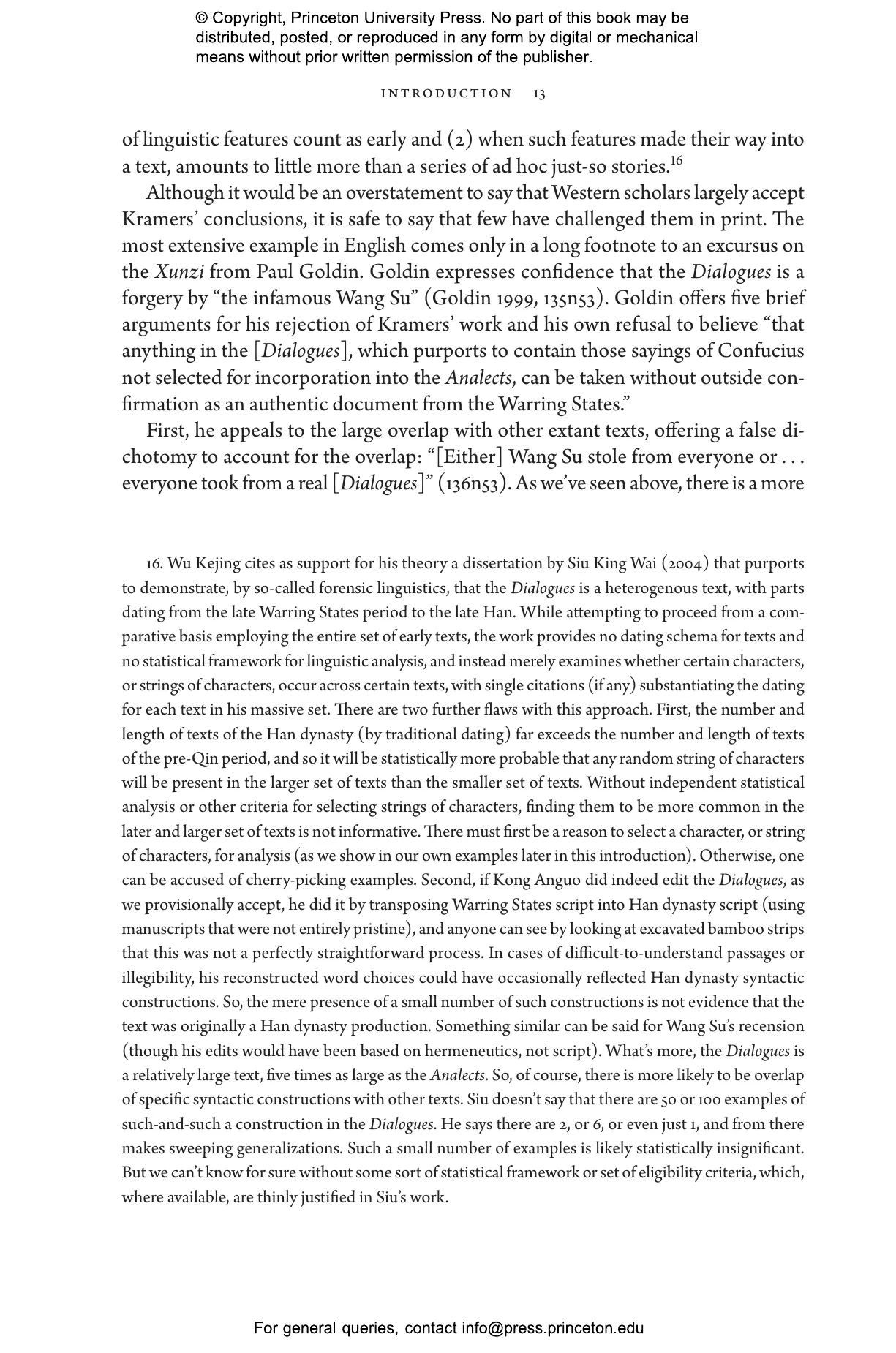 © Copyright, Princeton University Press. No part of this book may be distributed, posted, or reproduced in any form by digital or mechanical means without prior written permission of the publisher.

INTRODUCTION 13

of linguistic features count as early and (2) when such features made their way into a text, amounts to little more than a series of ad hoc just-so stories.$^{16}$

Although it would be an overstatement to say that Western scholars largely accept Kramers' conclusions, it is safe to say that few have challenged them in print. The most extensive example in English comes only in a long footnote to an excursus on the Xunzi from Paul Goldin. Goldin expresses confidence that the Dialogues is a forgery by "the infamous Wang Su" (Goldin 1999, 135n53). Goldin offers five brief arguments for his rejection of Kramers' work and his own refusal to believe "that anything in the [Dialogues], which purports to contain those sayings of Confucius not selected for incorporation into the Analects, can be taken without outside confirmation as an authentic document from the Warring States."

First, he appeals to the large overlap with other extant texts, offering a false dichotomy to account for the overlap: "[Either] Wang Su stole from everyone or . . . everyone took from a real [Dialogues]" (136n53). As we've seen above, there is a more

16. Wu Kejing cites as support for his theory a dissertation by Siu King Wai (2004) that purports to demonstrate, by so-called forensic linguistics, that the Dialogues is a heterogenous text, with parts dating from the late Warring States period to the late Han. While attempting to proceed from a comparative basis employing the entire set of early texts, the work provides no dating schema for texts and no statistical framework for linguistic analysis, and instead merely examines whether certain characters, or strings of characters, occur across certain texts, with single citations (if any) substantiating the dating for each text in his massive set. There are two further flaws with this approach. First, the number and length of texts of the Han dynasty (by traditional dating) far exceeds the number and length of texts of the pre-Qin period, and so it will be statistically more probable that any random string of characters will be present in the larger set of texts than the smaller set of texts. Without independent statistical analysis or other criteria for selecting strings of characters, finding them to be more common in the later and larger set of texts is not informative. There must first be a reason to select a character, or string of characters, for analysis (as we show in our own examples later in this introduction). Otherwise, one can be accused of cherry-picking examples. Second, if Kong Anguo did indeed edit the Dialogues, as we provisionally accept, he did it by transposing Warring States script into Han dynasty script (using manuscripts that were not entirely pristine), and anyone can see by looking at excavated bamboo strips that this was not a perfectly straightforward process. In cases of difficult-to-understand passages or illegibility, his reconstructed word choices could have occasionally reflected Han dynasty syntactic constructions. So, the mere presence of a small number of such constructions is not evidence that the text was originally a Han dynasty production. Something similar can be said for Wang Su's recension (though his edits would have been based on hermeneutics, not script). What's more, the Dialogues is a relatively large text, five times as large as the Analects. So, of course, there is more likely to be overlap of specific syntactic constructions with other texts. Siu doesn't say that there are 50 or 100 examples of such-and-such a construction in the Dialogues. He says there are 2, or 6, or even just 1, and from there makes sweeping generalizations. Such a small number of examples is likely statistically insignificant. But we can't know for sure without some sort of statistical framework or set of eligibility criteria, which, where available, are thinly justified in Siu's work.

For general queries, contact info@press.princeton.edu